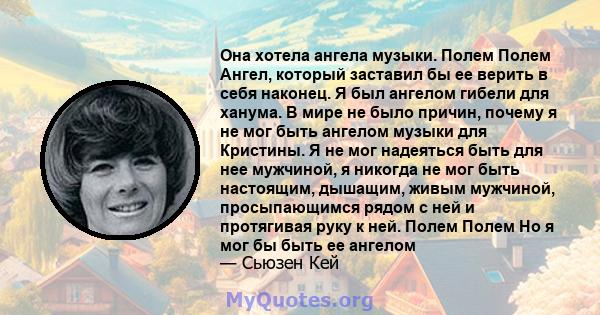 Она хотела ангела музыки. Полем Полем Ангел, который заставил бы ее верить в себя наконец. Я был ангелом гибели для ханума. В мире не было причин, почему я не мог быть ангелом музыки для Кристины. Я не мог надеяться быть для нее мужчиной, я никогда не мог быть настоящим, дышащим, живым мужчиной, просыпающимся рядом с ней и протягивая руку к ней. Полем Полем Но я мог бы быть ее ангелом
— Сьюзен Кей

MyQuotes.org